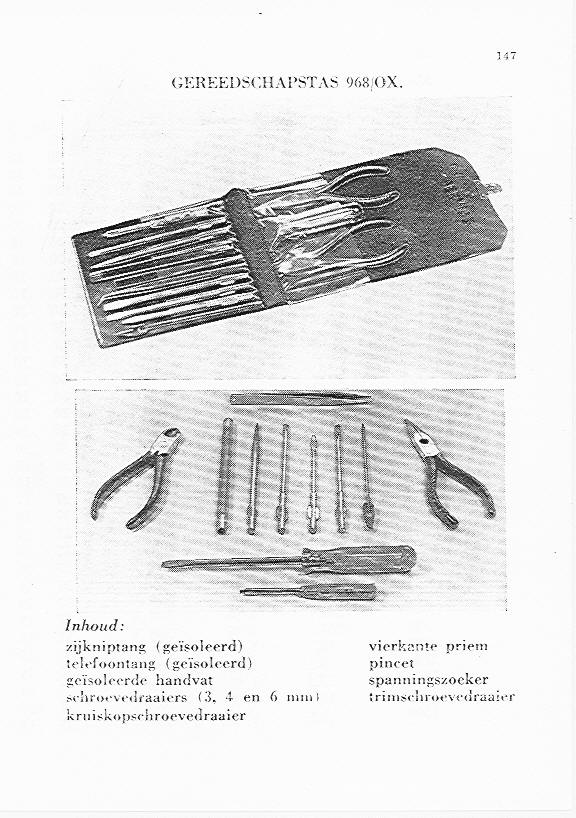 147

GEREEDSCHAPSTAS 968/OX.

Inhoud:

zijkniptang (geïsoleerd)
telefoontang (geïsoleerd)
geïsoleerde handvat
schroevedraaiers (3, 4 en 6 mm)
kruiskopschroevedraaier

vierkante priem
pincet
spanningszoeker
trimschroevedraaier